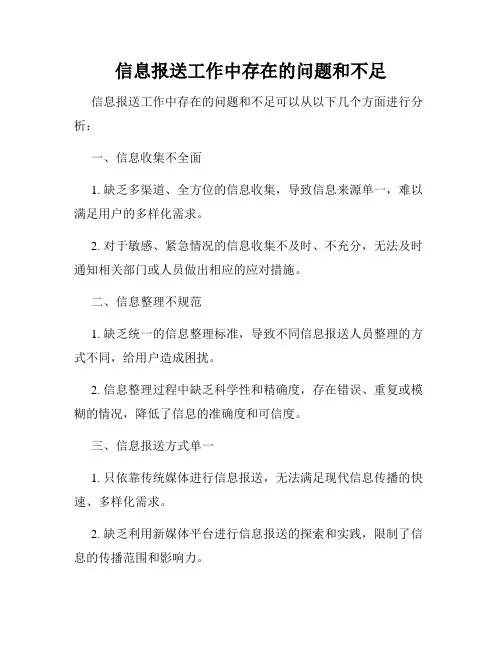 信息报送工作中存在的问题和不足

信息报送工作中存在的问题和不足可以从以下几个方面进行分析：

一、信息收集不全面

1. 缺乏多渠道、全方位的信息收集，导致信息来源单一，难以满足用户的多样化需求。

2. 对于敏感、紧急情况的信息收集不及时、不充分，无法及时通知相关部门或人员做出相应的应对措施。

二、信息整理不规范

1. 缺乏统一的信息整理标准，导致不同信息报送人员整理的方式不同，给用户造成困扰。

2. 信息整理过程中缺乏科学性和精确度，存在错误、重复或模糊的情况，降低了信息的准确度和可信度。

三、信息报送方式单一

1. 只依靠传统媒体进行信息报送，无法满足现代信息传播的快速、多样化需求。

2. 缺乏利用新媒体平台进行信息报送的探索和实践，限制了信息的传播范围和影响力。